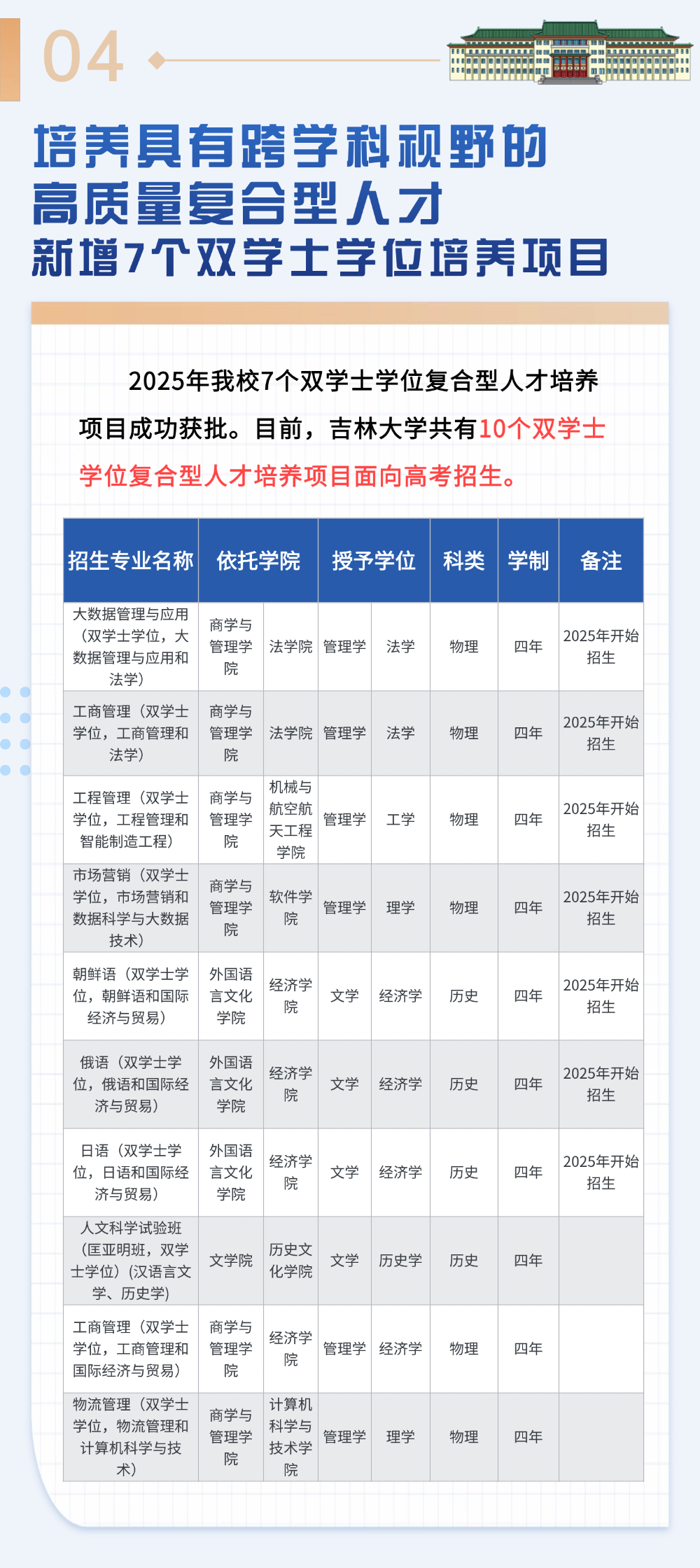 04

培养具有跨学科视野的
高质量复合型人才
新增7个双学士学位培养项目

2025年我校7个双学士学位复合型人才培养项目成功获批。目前，吉林大学共有10个双学士学位复合型人才培养项目面向高考招生。

| 招生专业名称 | 依托学院 | | 授予学位 | | 科类 | 学制 | 备注 |
|---|---|---|---|---|---|---|---|
| 大数据管理与应用（双学士学位，大数据管理与应用和法学） | 商学与管理学院 | 法学院 | 管理学 | 法学 | 物理 | 四年 | 2025年开始招生 |
| 工商管理（双学士学位，工商管理和法学） | 商学与管理学院 | 法学院 | 管理学 | 法学 | 物理 | 四年 | 2025年开始招生 |
| 工程管理（双学士学位，工程管理和智能制造工程） | 商学与管理学院 | 机械与航空航天工程学院 | 管理学 | 工学 | 物理 | 四年 | 2025年开始招生 |
| 市场营销（双学士学位，市场营销和数据科学与大数据技术） | 商学与管理学院 | 软件学院 | 管理学 | 理学 | 物理 | 四年 | 2025年开始招生 |
| 朝鲜语（双学士学位，朝鲜语和国际经济与贸易） | 外国语言文化学院 | 经济学院 | 文学 | 经济学 | 历史 | 四年 | 2025年开始招生 |
| 俄语（双学士学位，俄语和国际经济与贸易） | 外国语言文化学院 | 经济学院 | 文学 | 经济学 | 历史 | 四年 | 2025年开始招生 |
| 日语（双学士学位，日语和国际经济与贸易） | 外国语言文化学院 | 经济学院 | 文学 | 经济学 | 历史 | 四年 | 2025年开始招生 |
| 人文科学试验班（匡亚明班，双学士学位）（汉语言文学、历史学） | 文学院 | 历史文化学院 | 文学 | 历史学 | 历史 | 四年 | |
| 工商管理（双学士学位，工商管理和国际经济与贸易） | 商学与管理学院 | 经济学院 | 管理学 | 经济学 | 物理 | 四年 | |
| 物流管理（双学士学位，物流管理和计算机科学与技术） | 商学与管理学院 | 计算机科学与技术学院 | 管理学 | 理学 | 物理 | 四年 | |